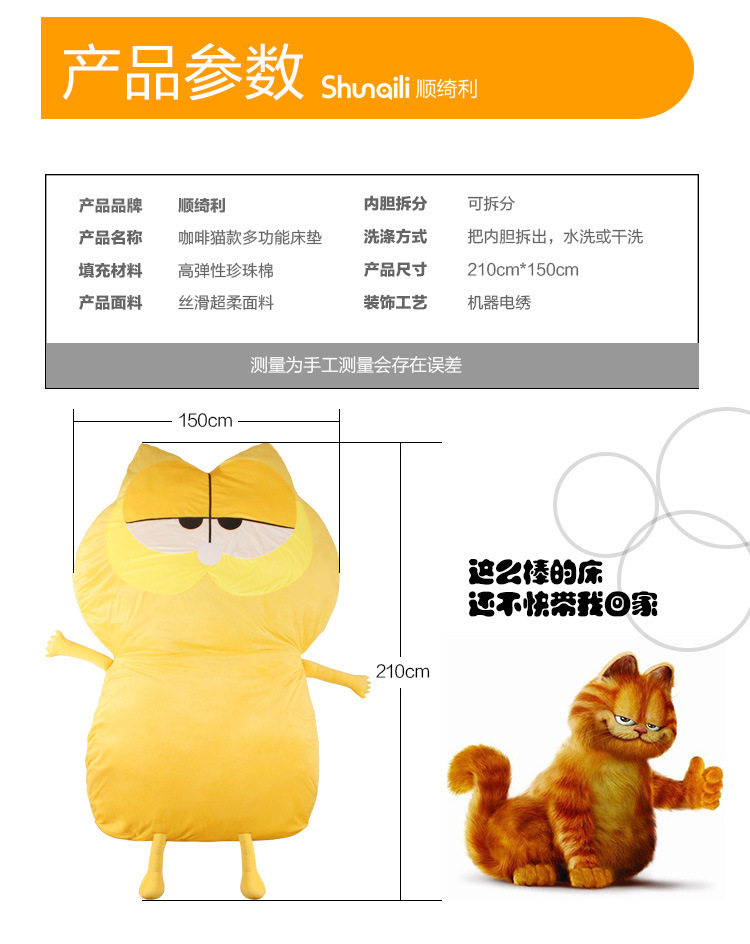 产品参数 Shunaili 顺绮利

| 产品品牌 | 顺绮利 | 内胆拆分 | 可拆分 |
|---|---|---|---|
| 产品名称 | 咖啡猫款多功能床垫 | 洗涤方式 | 把内胆拆出，水洗或干洗 |
| 填充材料 | 高弹性珍珠棉 | 产品尺寸 | 210cm*150cm |
| 产品面料 | 丝滑超柔面料 | 装饰工艺 | 机器电绣 |

测量为手工测量会存在误差

150cm

210cm

这么棒的床
还不快带我回家